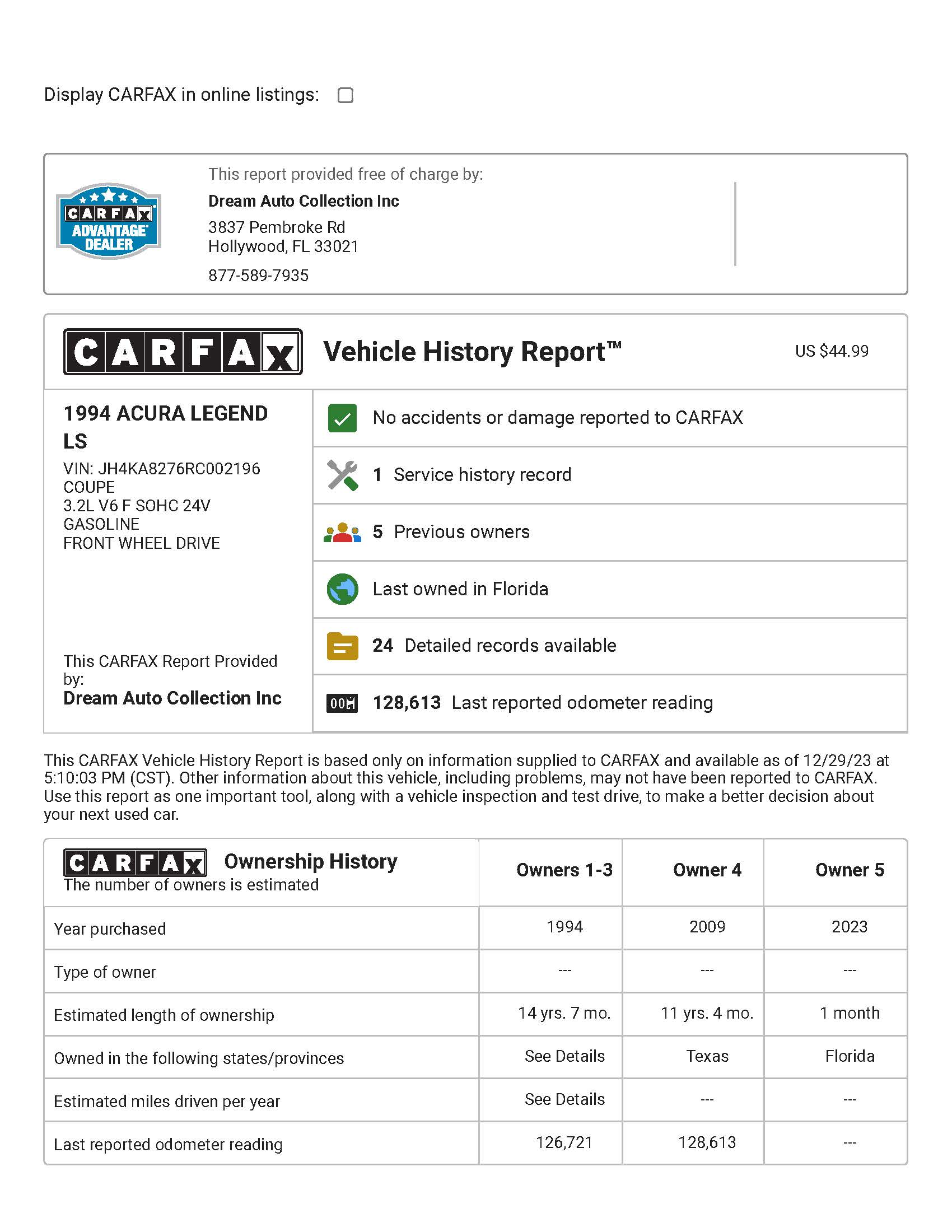 Display CARFAX in online listings:

CARFAX ADVANTAGE DEALER

This report provided free of charge by:
Dream Auto Collection Inc
3837 Pembroke Rd
Hollywood, FL 33021
877-589-7935

CARFAX Vehicle History Report™ US $44.99

1994 ACURA LEGEND LS
VIN: JH4KA8276RC002196
COUPE
3.2L V6 F SOHC 24V
GASOLINE
FRONT WHEEL DRIVE

This CARFAX Report Provided by:
Dream Auto Collection Inc

No accidents or damage reported to CARFAX

1 Service history record

5 Previous owners

Last owned in Florida

24 Detailed records available

128,613 Last reported odometer reading

This CARFAX Vehicle History Report is based only on information supplied to CARFAX and available as of 12/29/23 at 5:10:03 PM (CST). Other information about this vehicle, including problems, may not have been reported to CARFAX. Use this report as one important tool, along with a vehicle inspection and test drive, to make a better decision about your next used car.

| CARFAX Ownership History The number of owners is estimated | Owners 1-3 | Owner 4 | Owner 5 |
|---|---|---|---|
| Year purchased | 1994 | 2009 | 2023 |
| Type of owner | --- | --- | --- |
| Estimated length of ownership | 14 yrs. 7 mo. | 11 yrs. 4 mo. | 1 month |
| Owned in the following states/provinces | See Details | Texas | Florida |
| Estimated miles driven per year | See Details | --- | --- |
| Last reported odometer reading | 126,721 | 128,613 | --- |